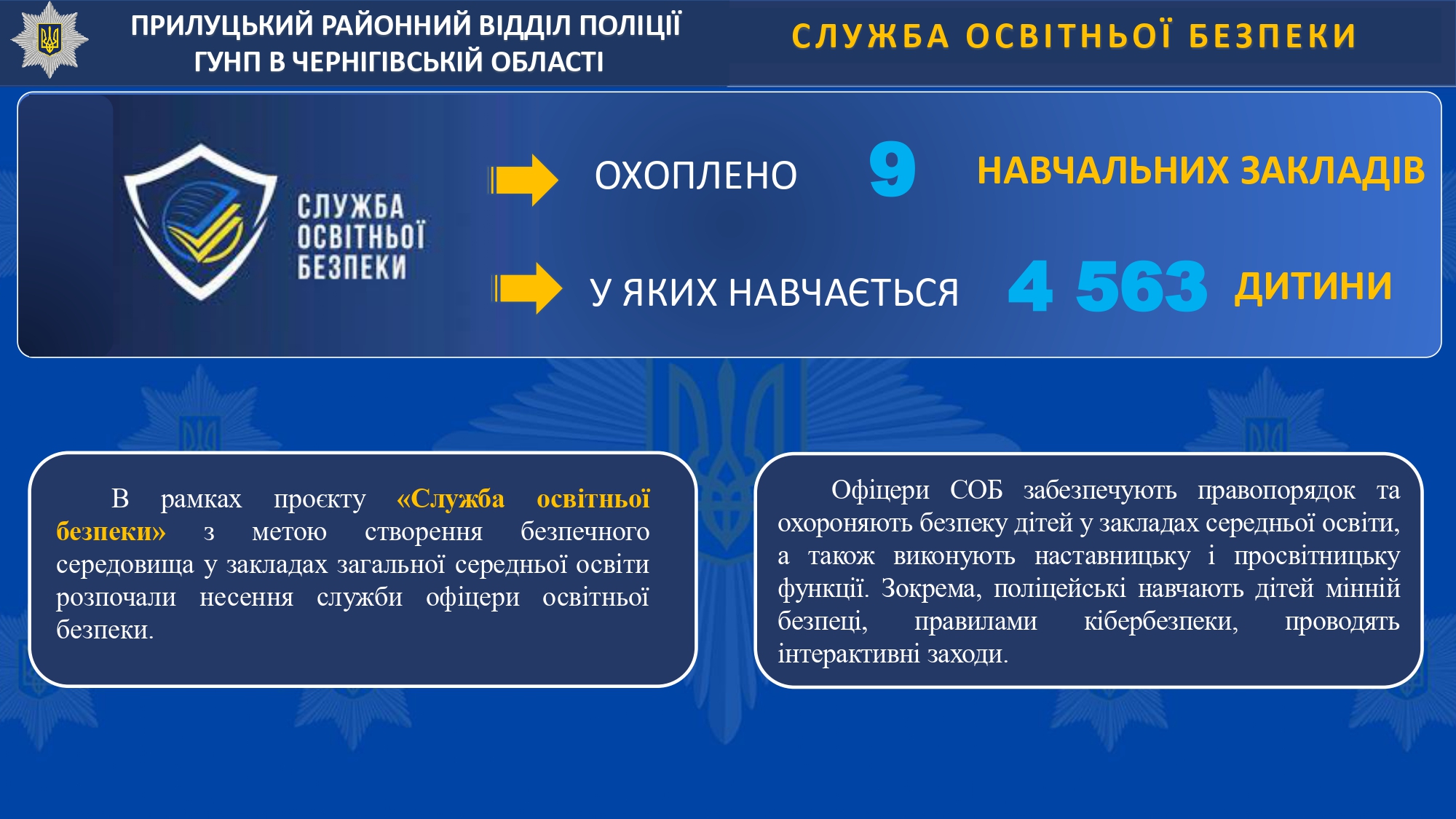 ПРИЛУЦЬКИЙ РАЙОННИЙ ВІДДІЛ ПОЛІЦІЇ ГУНП В ЧЕРНІГІВСЬКІЙ ОБЛАСТІ

СЛУЖБА ОСВІТНЬОЇ БЕЗПЕКИ

СЛУЖБА ОСВІТНЬОЇ БЕЗПЕКИ

ОХОПЛЕНО 9 НАВЧАЛЬНИХ ЗАКЛАДІВ

У ЯКИХ НАВЧАЄТЬСЯ 4 563 ДИТИНИ

В рамках проєкту «Служба освітньої безпеки» з метою створення безпечного середовища у закладах загальної середньої освіти розпочали несення служби офіцери освітньої безпеки.

Офіцери СОБ забезпечують правопорядок та охороняють безпеку дітей у закладах середньої освіти, а також виконують наставницьку і просвітницьку функції. Зокрема, поліцейські навчають дітей мінній безпеці, правилами кібербезпеки, проводять інтерактивні заходи.